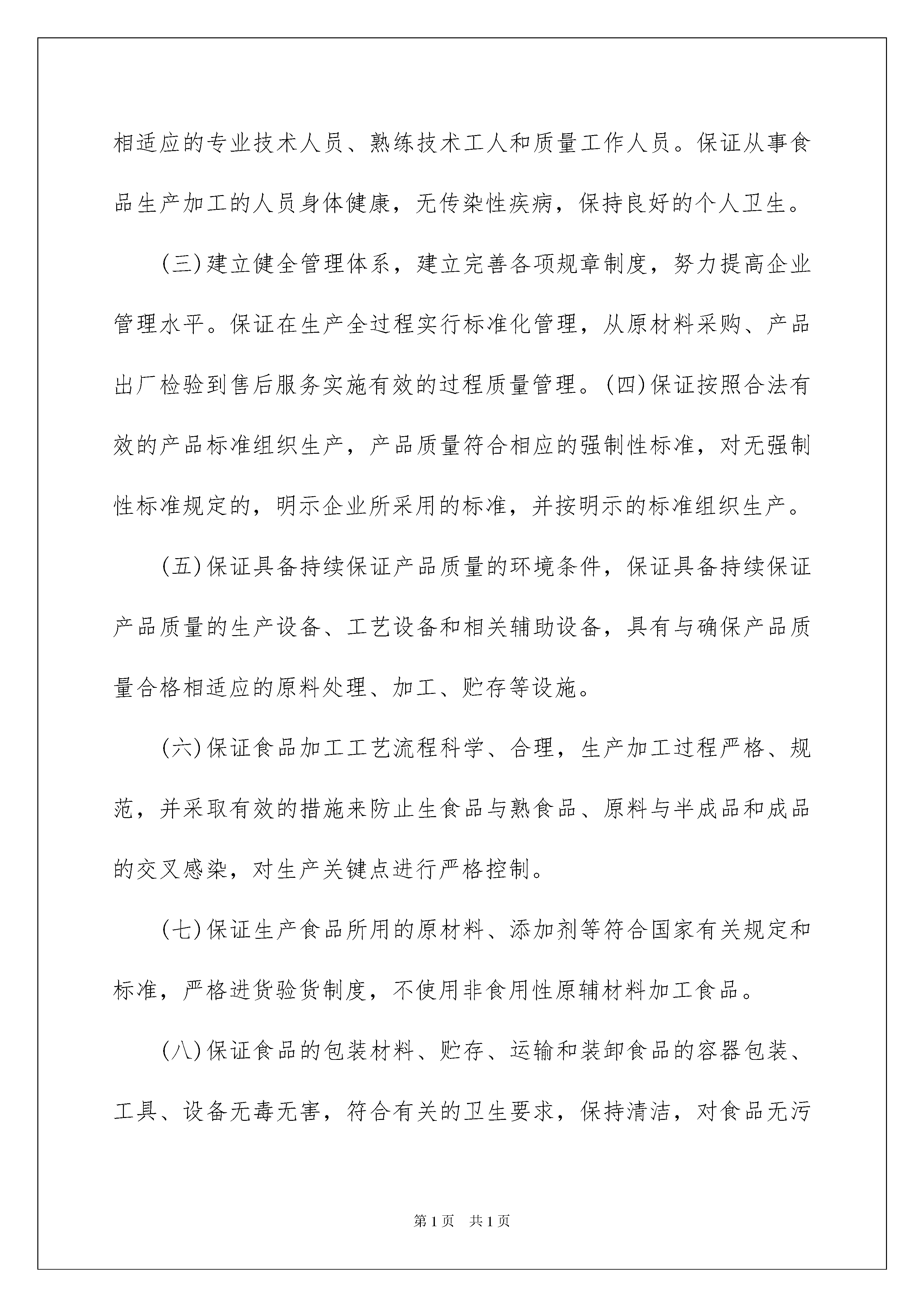 相适应的专业技术人员、熟练技术工人和质量工作人员。保证从事食品生产加工的人员身体健康，无传染性疾病，保持良好的个人卫生。

(三)建立健全管理体系，建立完善各项规章制度，努力提高企业管理水平。保证在生产全过程实行标准化管理，从原材料采购、产品出厂检验到售后服务实施有效的过程质量管理。(四)保证按照合法有效的产品标准组织生产，产品质量符合相应的强制性标准，对无强制性标准规定的，明示企业所采用的标准，并按明示的标准组织生产。

(五)保证具备持续保证产品质量的环境条件，保证具备持续保证产品质量的生产设备、工艺设备和相关辅助设备，具有与确保产品质量合格相适应的原料处理、加工、贮存等设施。

(六)保证食品加工工艺流程科学、合理，生产加工过程严格、规范，并采取有效的措施来防止生食品与熟食品、原料与半成品和成品的交叉感染，对生产关键点进行严格控制。

(七)保证生产食品所用的原材料、添加剂等符合国家有关规定和标准，严格进货验货制度，不使用非食用性原辅材料加工食品。

(八)保证食品的包装材料、贮存、运输和装卸食品的容器包装、工具、设备无毒无害，符合有关的卫生要求，保持清洁，对食品无污

第1页 共1页